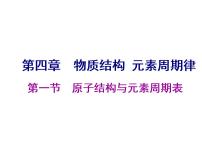 第四章　物质结构　元素周期律

第一节　原子结构与元素周期表